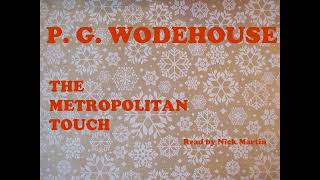 P. G. WODEHOUSE

THE METROPOLITAN TOUCH

Read by Nick Martin